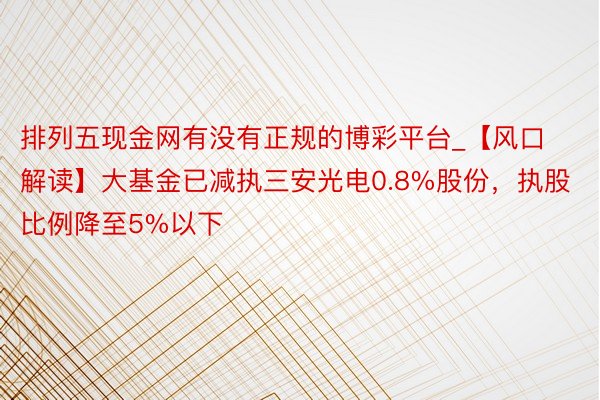 排列五现金网有没有正规的博彩平台_【风口解读】大基金已减执三安光电0.8%股份，执股比例降至5%以下